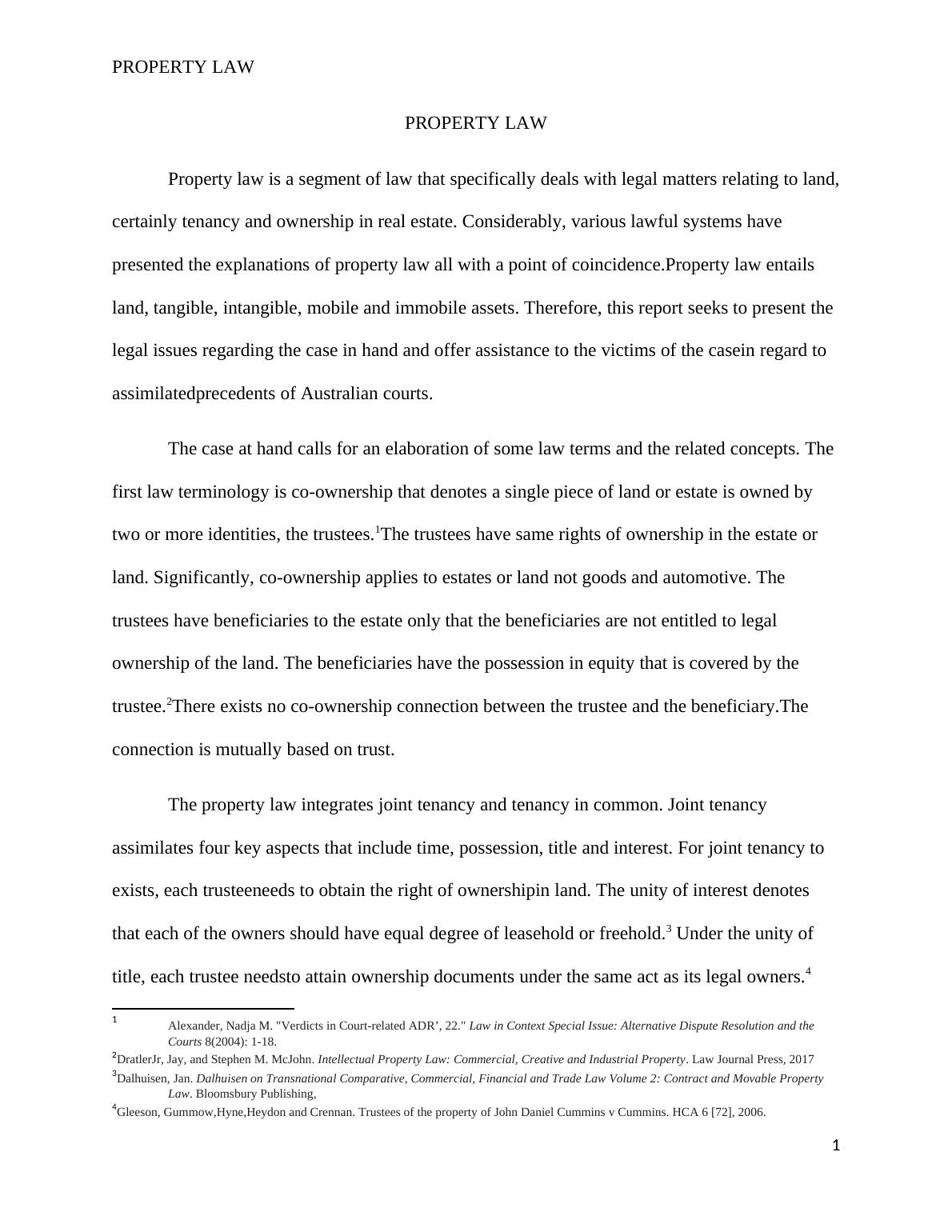 PROPERTY LAW

PROPERTY LAW

Property law is a segment of law that specifically deals with legal matters relating to land, certainly tenancy and ownership in real estate. Considerably, various lawful systems have presented the explanations of property law all with a point of coincidence.Property law entails land, tangible, intangible, mobile and immobile assets. Therefore, this report seeks to present the legal issues regarding the case in hand and offer assistance to the victims of the casein regard to assimilatedprecedents of Australian courts.

The case at hand calls for an elaboration of some law terms and the related concepts. The first law terminology is co-ownership that denotes a single piece of land or estate is owned by two or more identities, the trustees.$^1$The trustees have same rights of ownership in the estate or land. Significantly, co-ownership applies to estates or land not goods and automotive. The trustees have beneficiaries to the estate only that the beneficiaries are not entitled to legal ownership of the land. The beneficiaries have the possession in equity that is covered by the trustee.$^2$There exists no co-ownership connection between the trustee and the beneficiary.The connection is mutually based on trust.

The property law integrates joint tenancy and tenancy in common. Joint tenancy assimilates four key aspects that include time, possession, title and interest. For joint tenancy to exists, each trusteeneeds to obtain the right of ownershipin land. The unity of interest denotes that each of the owners should have equal degree of leasehold or freehold.$^3$ Under the unity of title, each trustee needsto attain ownership documents under the same act as its legal owners.$^4$

$^1$ Alexander, Nadja M. "Verdicts in Court-related ADR', 22." Law in Context Special Issue: Alternative Dispute Resolution and the Courts 8(2004): 1-18.
$^2$DratlerJr, Jay, and Stephen M. McJohn. Intellectual Property Law: Commercial, Creative and Industrial Property. Law Journal Press, 2017
$^3$Dalhuisen, Jan. Dalhuisen on Transnational Comparative, Commercial, Financial and Trade Law Volume 2: Contract and Movable Property Law. Bloomsbury Publishing,
$^4$Gleeson, Gummow,Hyne,Heydon and Crennan. Trustees of the property of John Daniel Cummins v Cummins. HCA 6 [72], 2006.

1